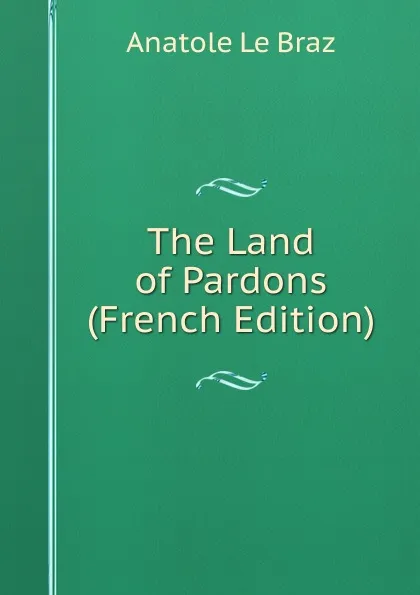 Anatole Le Braz

The Land of Pardons (French Edition)